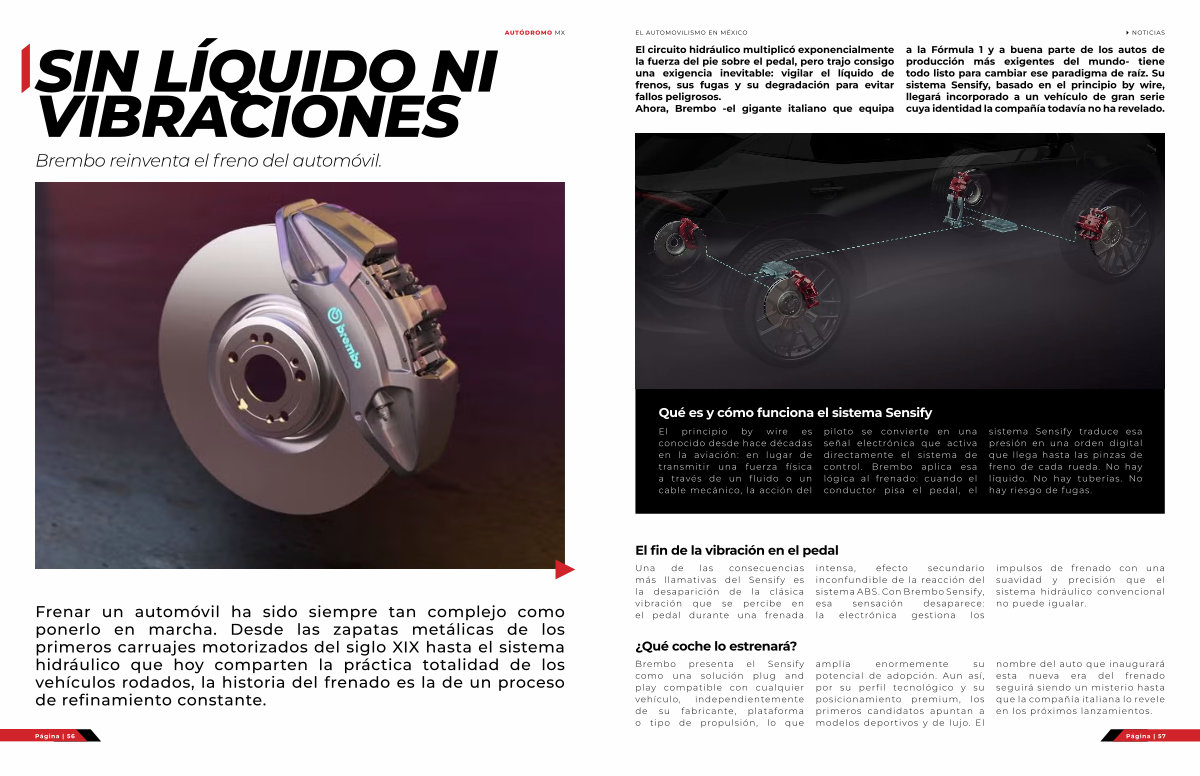 AUTÓDROMO MX

SIN LÍQUIDO NI VIBRACIONES

Brembo reinventa el freno del automóvil.

brembo

Frenar un automóvil ha sido siempre tan complejo como ponerlo en marcha. Desde las zapatas metálicas de los primeros carruajes motorizados del siglo XIX hasta el sistema hidráulico que hoy comparten la práctica totalidad de los vehículos rodados, la historia del frenado es la de un proceso de refinamiento constante.

Página | 56

EL AUTOMOVILISMO EN MÉXICO

NOTICIAS

El circuito hidráulico multiplicó exponencialmente la fuerza del pie sobre el pedal, pero trajo consigo una exigencia inevitable: vigilar el líquido de frenos, sus fugas y su degradación para evitar fallos peligrosos.

Ahora, Brembo -el gigante italiano que equipa a la Fórmula 1 y a buena parte de los autos de producción más exigentes del mundo- tiene todo listo para cambiar ese paradigma de raíz. Su sistema Sensify, basado en el principio by wire, llegará incorporado a un vehículo de gran serie cuya identidad la compañía todavía no ha revelado.

Qué es y cómo funciona el sistema Sensify

El principio by wire es conocido desde hace décadas en la aviación: en lugar de transmitir una fuerza física a través de un fluido o un cable mecánico, la acción del piloto se convierte en una señal electrónica que activa directamente el sistema de control. Brembo aplica esa lógica al frenado: cuando el conductor pisa el pedal, el sistema Sensify traduce esa presión en una orden digital que llega hasta las pinzas de freno de cada rueda. No hay líquido. No hay tuberías. No hay riesgo de fugas.

El fin de la vibración en el pedal

Una de las consecuencias más llamativas del Sensify es la desaparición de la clásica vibración que se percibe en el pedal durante una frenada intensa, efecto secundario inconfundible de la reacción del sistema ABS. Con Brembo Sensify, esa sensación desaparece: la electrónica gestiona los impulsos de frenado con una suavidad y precisión que el sistema hidráulico convencional no puede igualar.

¿Qué coche lo estrenará?

Brembo presenta el Sensify como una solución plug and play compatible con cualquier vehículo, independientemente de su fabricante, plataforma o tipo de propulsión, lo que amplía enormemente su potencial de adopción. Aun así, por su perfil tecnológico y su posicionamiento premium, los primeros candidatos apuntan a modelos deportivos y de lujo. El nombre del auto que inaugurará esta nueva era del frenado seguirá siendo un misterio hasta que la compañía italiana lo revele en los próximos lanzamientos.

Página | 57